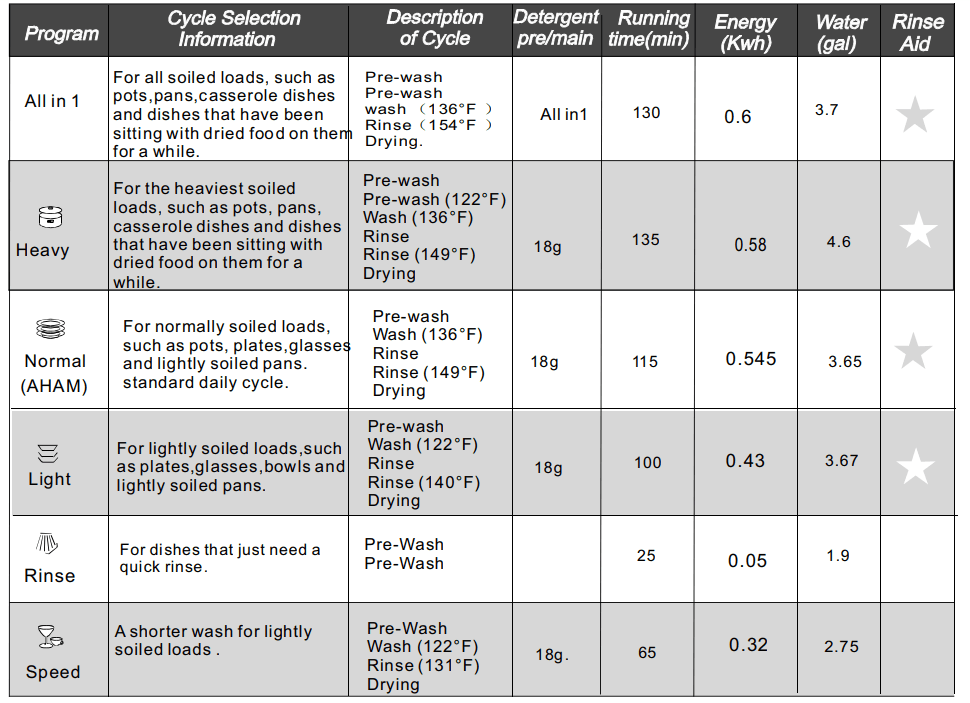 | Program | Cycle Selection Information | Description of Cycle | Detergent pre/main | Running time(min) | Energy (Kwh) | Water (gal) | Rinse Aid |
|---|---|---|---|---|---|---|---|
| All in 1 | For all soiled loads, such as pots,pans,casserole dishes and dishes that have been sitting with dried food on them for a while. | Pre-wash Pre-wash wash (136°F ) Rinse (154°F ) Drying. | All in1 | 130 | 0.6 | 3.7 | ★ |
| Heavy | For the heaviest soiled loads, such as pots, pans, casserole dishes and dishes that have been sitting with dried food on them for a while. | Pre-wash Pre-wash (122°F) Wash (136°F) Rinse Rinse (149°F) Drying | 18g | 135 | 0.58 | 4.6 | ★ |
| Normal (AHAM) | For normally soiled loads, such as pots, plates,glasses and lightly soiled pans. standard daily cycle. | Pre-wash Wash (136°F) Rinse Rinse (149°F) Drying | 18g | 115 | 0.545 | 3.65 | ★ |
| Light | For lightly soiled loads,such as plates,glasses,bowls and lightly soiled pans. | Pre-wash Wash (122°F) Rinse Rinse (140°F) Drying | 18g | 100 | 0.43 | 3.67 | ★ |
| Rinse | For dishes that just need a quick rinse. | Pre-Wash Pre-Wash | | 25 | 0.05 | 1.9 | |
| Speed | A shorter wash for lightly soiled loads . | Pre-Wash Wash (122°F) Rinse (131°F) Drying | 18g. | 65 | 0.32 | 2.75 | |